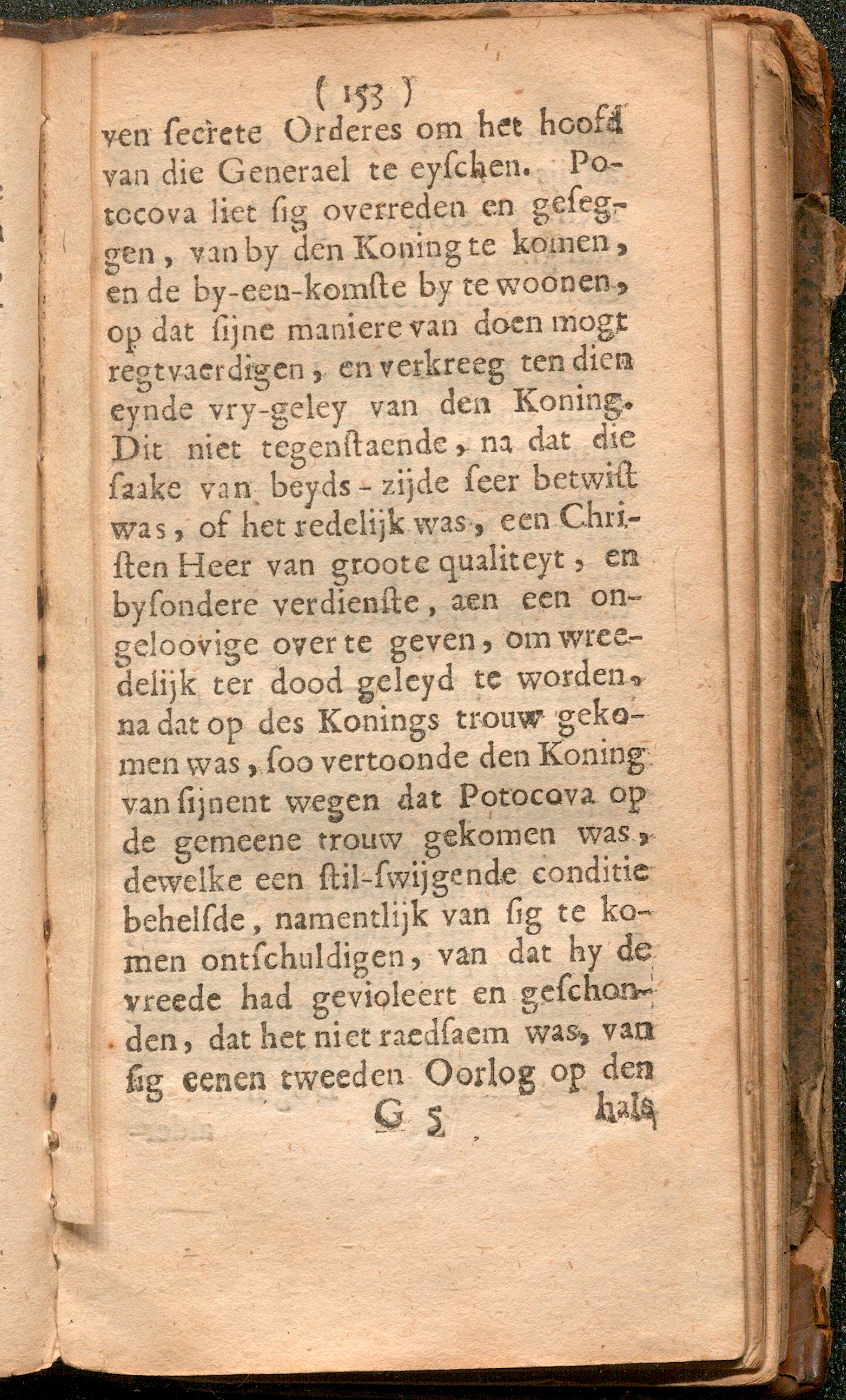 ( 153 )

ven ſecrete Orderes om het hoofd van die Generael te eyſchen. Potocova liet ſig overreden en geſeggen, van by den Koning te komen, en de by-een-komſte by te woonen, op dat ſijne maniere van doen mogt regtvaerdigen, en verkreeg ten dien eynde vry-geley van den Koning. Dit niet tegenſtaende, na dat die ſaake van beyds-zijde ſeer betwiſt was, of het redelijk was, een Chriſten Heer van groote qualiteyt, en byſondere verdienſte, aen een ongeloovige over te geven, om wreedelijk ter dood geleyd te worden, na dat op des Konings trouw gekomen was, ſoo vertoonde den Koning van ſijnent wegen dat Potocova op de gemeene trouw gekomen was, dewelke een ſtil-ſwijgende conditie behelſde, namentlijk van ſig te komen ontſchuldigen, van dat hy de vreede had gevioleert en geſchonden, dat het niet raedſaem was, van ſig eenen tweeden Oorlog op den

G 5 hals